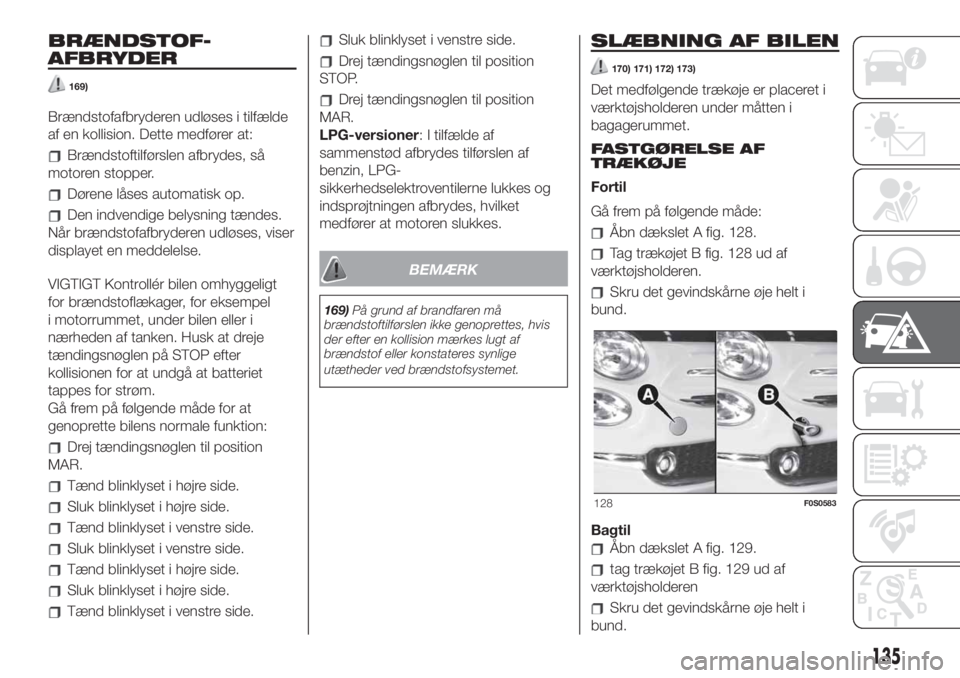 BRÆNDSTOF-AFBRYDER

169)

Brændstofafbryderen udløses i tilfælde af en kollision. Dette medfører at:

Brændstoftilførslen afbrydes, så motoren stopper.

Dørene låses automatisk op.

Den indvendige belysning tændes.

Når brændstofafbryderen udløses, viser displayet en meddelelse.

VIGTIGT Kontrollér bilen omhyggeligt for brændstoflækager, for eksempel i motorrummet, under bilen eller i nærheden af tanken. Husk at dreje tændingsnøglen på STOP efter kollisionen for at undgå at batteriet tappes for strøm.
Gå frem på følgende måde for at genoprette bilens normale funktion:

Drej tændingsnøglen til position MAR.

Tænd blinklyset i højre side.

Sluk blinklyset i højre side.

Tænd blinklyset i venstre side.

Sluk blinklyset i venstre side.

Tænd blinklyset i højre side.

Sluk blinklyset i højre side.

Tænd blinklyset i venstre side.

Sluk blinklyset i venstre side.

Drej tændingsnøglen til position STOP.

Drej tændingsnøglen til position MAR.

LPG-versioner: I tilfælde af sammenstød afbrydes tilførslen af benzin, LPG-sikkerhedselektroventilerne lukkes og indsprøjtningen afbrydes, hvilket medfører at motoren slukkes.

BEMÆRK

169) På grund af brandfaren må brændstoftilførslen ikke genoprettes, hvis der efter en kollision mærkes lugt af brændstof eller konstateres synlige utætheder ved brændstofsystemet.

SLÆBNING AF BILEN

170) 171) 172) 173)

Det medfølgende trækøje er placeret i værktøjsholderen under måtten i bagagerummet.

FASTGØRELSE AF TRÆKØJE

Fortil

Gå frem på følgende måde:

Åbn dækslet A fig. 128.

Tag trækøjet B fig. 128 ud af værktøjsholderen.

Skru det gevindskårne øje helt i bund.

A B

128 F0S0583

Bagtil

Åbn dækslet A fig. 129.

tag trækøjet B fig. 129 ud af værktøjsholderen

Skru det gevindskårne øje helt i bund.

135

carmanualsonline.info